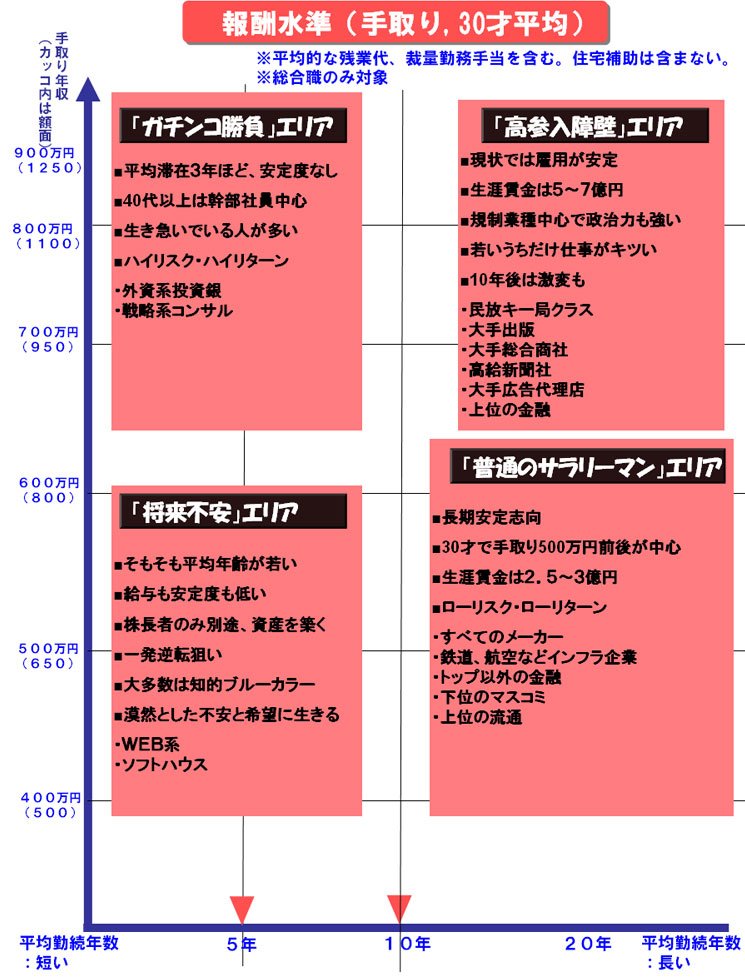 報酬水準（手取り, 30才平均）

※平均的な残業代、裁量勤務手当を含む。住宅補助は含まない。
※総合職のみ対象

手取り年収（カッコ内は額面）

９００万円（１２５０）
８００万円（１１００）
７００万円（９５０）
６００万円（８００）
５００万円（６５０）
４００万円（５００）

「ガチンコ勝負」エリア

■平均滞在3年ほど、安定度なし
■40代以上は幹部社員中心
■生き急いでいる人が多い
■ハイリスク・ハイリターン

・外資系投資銀
・戦略系コンサル

「高参入障壁」エリア

■現状では雇用が安定
■生涯賃金は5～7億円
■規制業種中心で政治力も強い
■若いうちだけ仕事がキツい
■10年後は激変も

・民放キー局クラス
・大手出版
・大手総合商社
・高給新聞社
・大手広告代理店
・上位の金融

「将来不安」エリア

■そもそも平均年齢が若い
■給与も安定度も低い
■株長者のみ別途、資産を築く
■一発逆転狙い
■大多数は知的ブルーカラー
■漠然とした不安と希望に生きる

・WEB系
・ソフトハウス

「普通のサラリーマン」エリア

■長期安定志向
■30才で手取り500万円前後が中心
■生涯賃金は2.5～3億円
■ローリスク・ローリターン

・すべてのメーカー
・鉄道、航空などインフラ企業
・トップ以外の金融
・下位のマスコミ
・上位の流通

平均勤続年数：短い
５年
１０年
２０年
平均勤続年数：長い